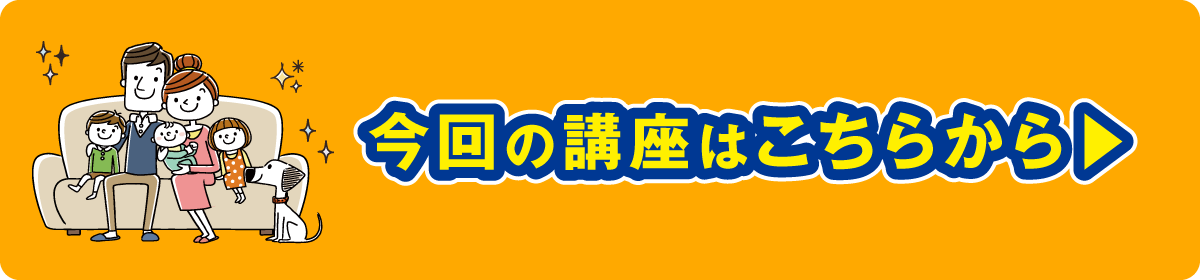 今回の講座はこちらから▶